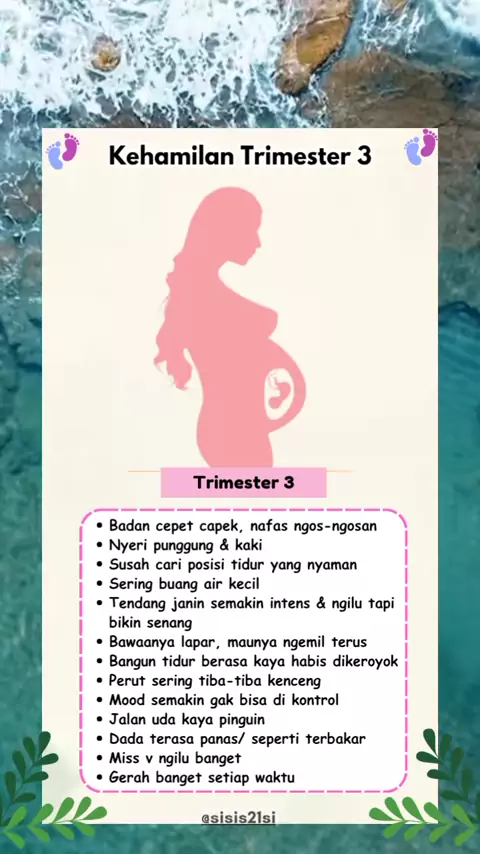 Kehamilan Trimester 3

Trimester 3

• Badan cepet capek, nafas ngos-ngosan
• Nyeri punggung & kaki
• Susah cari posisi tidur yang nyaman
• Sering buang air kecil
• Tendang janin semakin intens & ngilu tapi bikin senang
• Bawaanya lapar, maunya ngemil terus
• Bangun tidur berasa kaya habis dikeroyok
• Perut sering tiba-tiba kenceng
• Mood semakin gak bisa di kontrol
• Jalan uda kaya pinguin
• Dada terasa panas/ seperti terbakar
• Miss v ngilu banget
• Gerah banget setiap waktu

@sisis21si